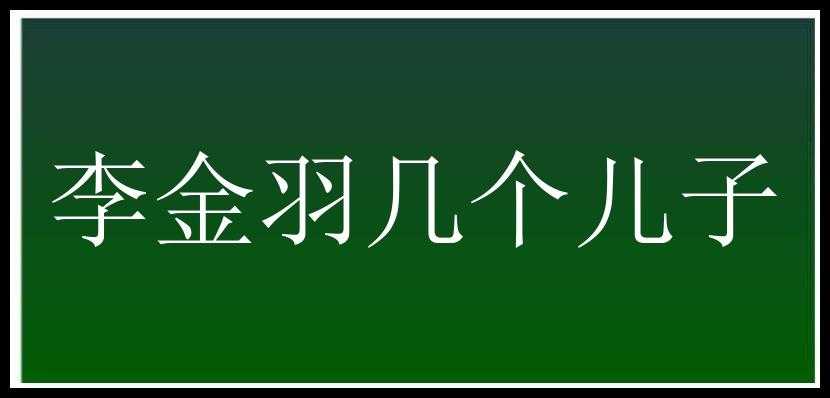 李金羽几个儿子